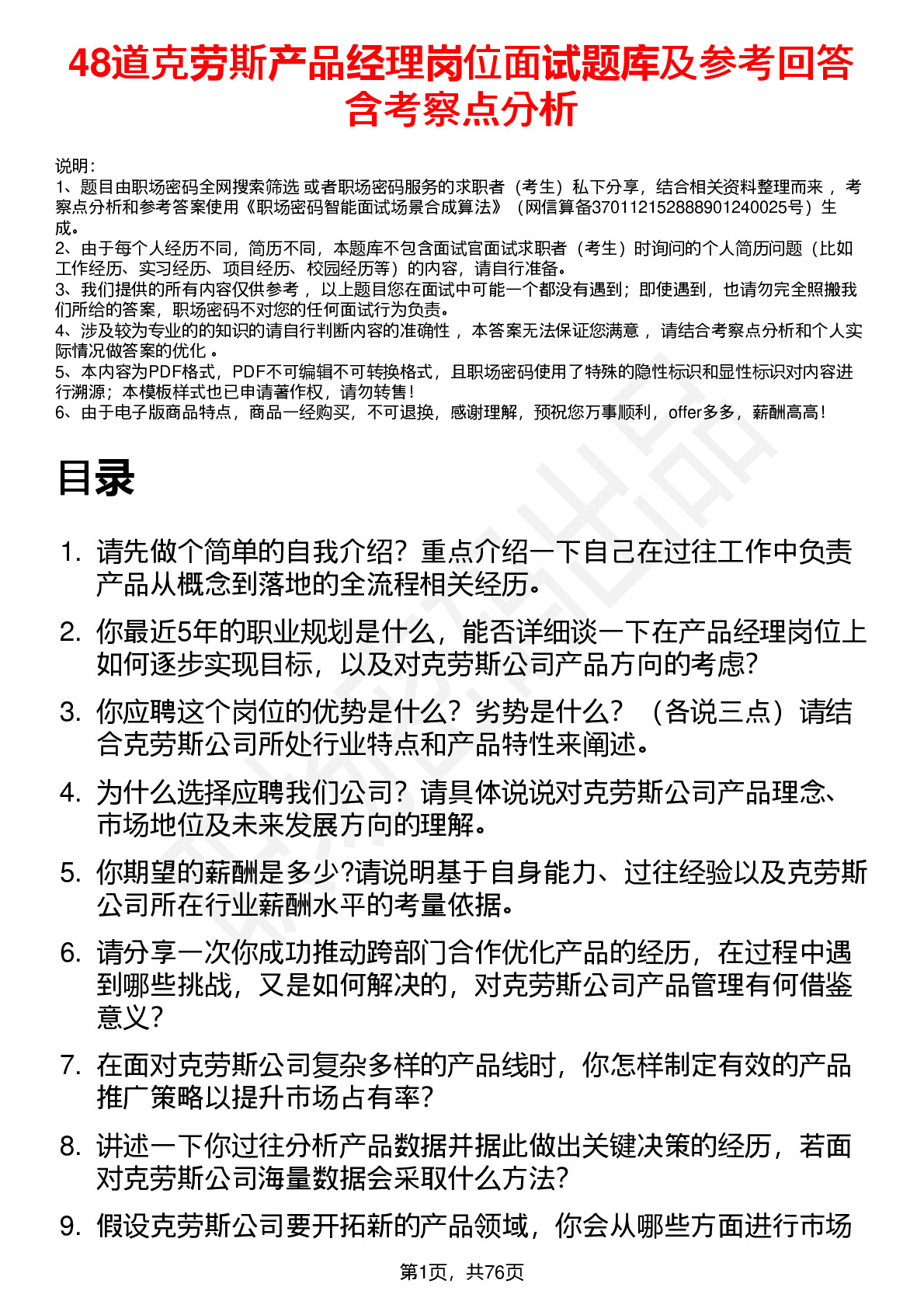 48道克劳斯产品经理岗位面试题库及参考回答含考察点分析

说明：
1、题目由职场密码全网搜索筛选 或者职场密码服务的求职者（考生）私下分享，结合相关资料整理而来 ，考察点分析和参考答案使用《职场密码智能面试场景合成算法》（网信算备370112152888901240025号）生成。
2、由于每个人经历不同，简历不同，本题库不包含面试官面试求职者（考生）时询问的个人简历问题（比如工作经历、实习经历、项目经历、校园经历等）的内容，请自行准备。
3、我们提供的所有内容仅供参考 ，以上题目您在面试中可能一个都没有遇到；即使遇到，也请勿完全照搬我们所给的答案，职场密码不对您的任何面试行为负责。
4、涉及较为专业的的知识的请自行判断内容的准确性 ，本答案无法保证您满意 ，请结合考察点分析和个人实际情况做答案的优化 。
5、本内容为PDF格式，PDF不可编辑不可转换格式，且职场密码使用了特殊的隐性标识和显性标识对内容进行溯源；本模板样式也已申请著作权，请勿转售！
6、由于电子版商品特点，商品一经购买，不可退换，感谢理解，预祝您万事顺利，offer多多，薪酬高高！

目录

1. 请先做个简单的自我介绍？重点介绍一下自己在过往工作中负责产品从概念到落地的全流程相关经历。
2. 你最近5年的职业规划是什么，能否详细谈一下在产品经理岗位上如何逐步实现目标，以及对克劳斯公司产品方向的考虑？
3. 你应聘这个岗位的优势是什么？劣势是什么？（各说三点）请结合克劳斯公司所处行业特点和产品特性来阐述。
4. 为什么选择应聘我们公司？请具体说说对克劳斯公司产品理念、市场地位及未来发展方向的理解。
5. 你期望的薪酬是多少?请说明基于自身能力、过往经验以及克劳斯公司所在行业薪酬水平的考量依据。
6. 请分享一次你成功推动跨部门合作优化产品的经历，在过程中遇到哪些挑战，又是如何解决的，对克劳斯公司产品管理有何借鉴意义？
7. 在面对克劳斯公司复杂多样的产品线时，你怎样制定有效的产品推广策略以提升市场占有率？
8. 讲述一下你过往分析产品数据并据此做出关键决策的经历，若面对克劳斯公司海量数据会采取什么方法？
9. 假设克劳斯公司要开拓新的产品领域，你会从哪些方面进行市场

第1页，共76页